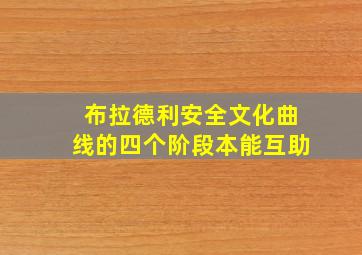 布拉德利安全文化曲线的四个阶段本能互助